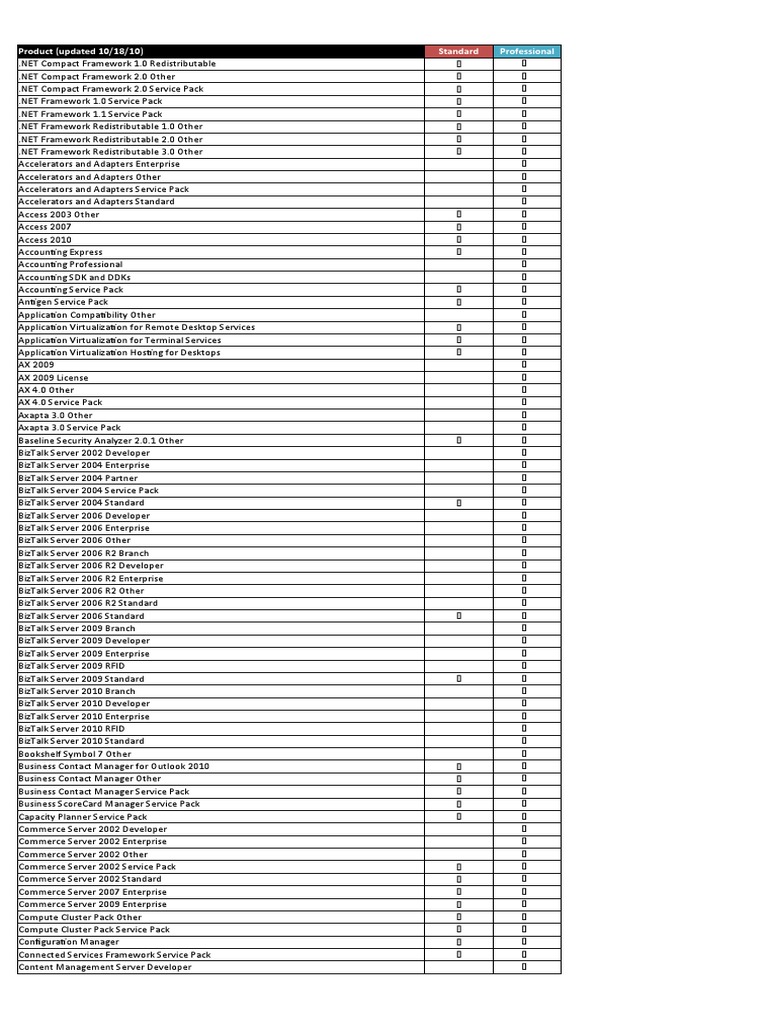 | Product (updated 10/18/10) | Standard | Professional |
|---|---|---|
| .NET Compact Framework 1.0 Redistributable | ▯ | ▯ |
| .NET Compact Framework 2.0 Other | ▯ | ▯ |
| .NET Compact Framework 2.0 Service Pack | ▯ | ▯ |
| .NET Framework 1.0 Service Pack | ▯ | ▯ |
| .NET Framework 1.1 Service Pack | ▯ | ▯ |
| .NET Framework Redistributable 1.0 Other | ▯ | ▯ |
| .NET Framework Redistributable 2.0 Other | ▯ | ▯ |
| .NET Framework Redistributable 3.0 Other | ▯ | ▯ |
| Accelerators and Adapters Enterprise | | ▯ |
| Accelerators and Adapters Other | | ▯ |
| Accelerators and Adapters Service Pack | | ▯ |
| Accelerators and Adapters Standard | | ▯ |
| Access 2003 Other | ▯ | ▯ |
| Access 2007 | ▯ | ▯ |
| Access 2010 | ▯ | ▯ |
| Accounting Express | ▯ | ▯ |
| Accounting Professional | | ▯ |
| Accounting SDK and DDKs | | ▯ |
| Accounting Service Pack | ▯ | ▯ |
| Antigen Service Pack | ▯ | ▯ |
| Application Compatibility Other | | ▯ |
| Application Virtualization for Remote Desktop Services | ▯ | ▯ |
| Application Virtualization for Terminal Services | ▯ | ▯ |
| Application Virtualization Hosting for Desktops | ▯ | ▯ |
| AX 2009 | | ▯ |
| AX 2009 License | | ▯ |
| AX 4.0 Other | | ▯ |
| AX 4.0 Service Pack | | ▯ |
| Axapta 3.0 Other | | ▯ |
| Axapta 3.0 Service Pack | | ▯ |
| Baseline Security Analyzer 2.0.1 Other | ▯ | ▯ |
| BizTalk Server 2002 Developer | | ▯ |
| BizTalk Server 2004 Enterprise | | ▯ |
| BizTalk Server 2004 Partner | | ▯ |
| BizTalk Server 2004 Service Pack | | ▯ |
| BizTalk Server 2004 Standard | ▯ | ▯ |
| BizTalk Server 2006 Developer | | ▯ |
| BizTalk Server 2006 Enterprise | | ▯ |
| BizTalk Server 2006 Other | | ▯ |
| BizTalk Server 2006 R2 Branch | | ▯ |
| BizTalk Server 2006 R2 Developer | | ▯ |
| BizTalk Server 2006 R2 Enterprise | | ▯ |
| BizTalk Server 2006 R2 Other | | ▯ |
| BizTalk Server 2006 R2 Standard | | ▯ |
| BizTalk Server 2006 Standard | ▯ | ▯ |
| BizTalk Server 2009 Branch | | ▯ |
| BizTalk Server 2009 Developer | | ▯ |
| BizTalk Server 2009 Enterprise | | ▯ |
| BizTalk Server 2009 RFID | | ▯ |
| BizTalk Server 2009 Standard | ▯ | ▯ |
| BizTalk Server 2010 Branch | | ▯ |
| BizTalk Server 2010 Developer | | ▯ |
| BizTalk Server 2010 Enterprise | | ▯ |
| BizTalk Server 2010 RFID | | ▯ |
| BizTalk Server 2010 Standard | | ▯ |
| Bookshelf Symbol 7 Other | | ▯ |
| Business Contact Manager for Outlook 2010 | ▯ | ▯ |
| Business Contact Manager Other | ▯ | ▯ |
| Business Contact Manager Service Pack | ▯ | ▯ |
| Business ScoreCard Manager Service Pack | ▯ | ▯ |
| Capacity Planner Service Pack | ▯ | ▯ |
| Commerce Server 2002 Developer | | ▯ |
| Commerce Server 2002 Enterprise | | ▯ |
| Commerce Server 2002 Other | | ▯ |
| Commerce Server 2002 Service Pack | ▯ | ▯ |
| Commerce Server 2002 Standard | ▯ | ▯ |
| Commerce Server 2007 Enterprise | ▯ | ▯ |
| Commerce Server 2009 Enterprise | ▯ | ▯ |
| Compute Cluster Pack Other | ▯ | ▯ |
| Compute Cluster Pack Service Pack | ▯ | ▯ |
| Configuration Manager | ▯ | ▯ |
| Connected Services Framework Service Pack | ▯ | ▯ |
| Content Management Server Developer | | ▯ |